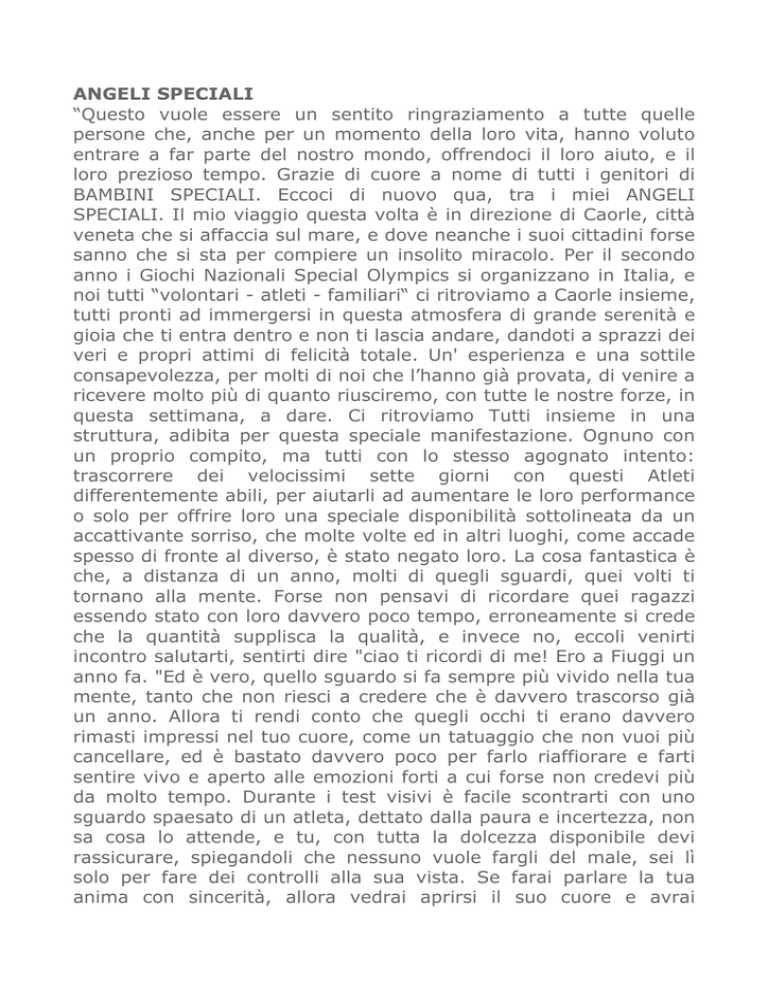 ANGELI SPECIALI
“Questo vuole essere un sentito ringraziamento a tutte quelle persone che, anche per un momento della loro vita, hanno voluto entrare a far parte del nostro mondo, offrendoci il loro aiuto, e il loro prezioso tempo. Grazie di cuore a nome di tutti i genitori di BAMBINI SPECIALI. Eccoci di nuovo qua, tra i miei ANGELI SPECIALI. Il mio viaggio questa volta è in direzione di Caorle, città veneta che si affaccia sul mare, e dove neanche i suoi cittadini forse sanno che si sta per compiere un insolito miracolo. Per il secondo anno i Giochi Nazionali Special Olympics si organizzano in Italia, e noi tutti “volontari - atleti - familiari“ ci ritroviamo a Caorle insieme, tutti pronti ad immergersi in questa atmosfera di grande serenità e gioia che ti entra dentro e non ti lascia andare, dandoti a sprazzi dei veri e propri attimi di felicità totale. Un' esperienza e una sottile consapevolezza, per molti di noi che l’hanno già provata, di venire a ricevere molto più di quanto riusciremo, con tutte le nostre forze, in questa settimana, a dare. Ci ritroviamo Tutti insieme in una struttura, adibita per questa speciale manifestazione. Ognuno con un proprio compito, ma tutti con lo stesso agognato intento: trascorrere dei velocissimi sette giorni con questi Atleti differentemente abili, per aiutarli ad aumentare le loro performance o solo per offrire loro una speciale disponibilità sottolineata da un accattivante sorriso, che molte volte ed in altri luoghi, come accade spesso di fronte al diverso, è stato negato loro. La cosa fantastica è che, a distanza di un anno, molti di quegli sguardi, quei volti ti tornano alla mente. Forse non pensavi di ricordare quei ragazzi essendo stato con loro davvero poco tempo, erroneamente si crede che la quantità supplisca la qualità, e invece no, eccoli venirti incontro salutarti, sentirti dire "ciao ti ricordi di me! Ero a Fiuggi un anno fa. "Ed è vero, quello sguardo si fa sempre più vivido nella tua mente, tanto che non riesci a credere che è davvero trascorso già un anno. Allora ti rendi conto che quegli occhi ti erano davvero rimasti impressi nel tuo cuore, come un tatuaggio che non vuoi più cancellare, ed è bastato davvero poco per farlo riaffiorare e farti sentire vivo e aperto alle emozioni forti a cui forse non credevi più da molto tempo. Durante i test visivi è facile scontrarti con uno sguardo spaesato di un atleta, dettato dalla paura e incertezza, non sa cosa lo attende, e tu, con tutta la dolcezza disponibile devi rassicurare, spiegandoli che nessuno vuole fargli del male, sei lì solo per fare dei controlli alla sua vista. Se farai parlare la tua anima con sincerità, allora vedrai aprirsi il suo cuore e avrai